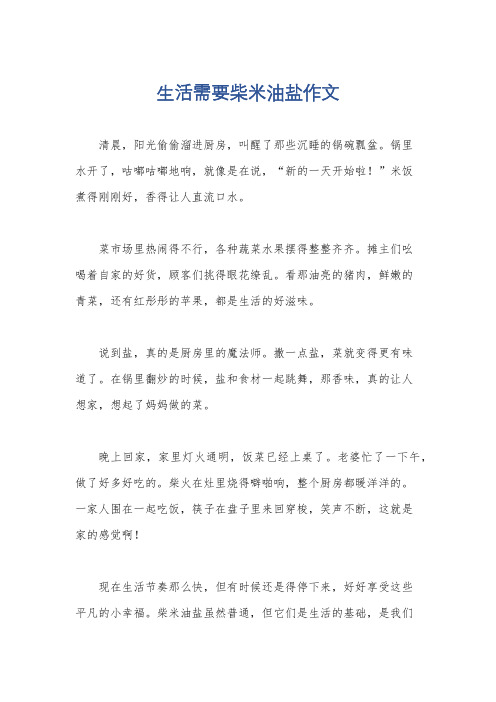 生活需要柴米油盐作文

清晨，阳光偷偷溜进厨房，叫醒了那些沉睡的锅碗瓢盆。锅里水开了，咕嘟咕嘟地响，就像是在说，“新的一天开始啦！”米饭煮得刚刚好，香得让人直流口水。

菜市场里热闹得不行，各种蔬菜水果摆得整整齐齐。摊主们吆喝着自家的好货，顾客们挑得眼花缭乱。看那油亮的猪肉，鲜嫩的青菜，还有红彤彤的苹果，都是生活的好滋味。

说到盐，真的是厨房里的魔法师。撒一点盐，菜就变得更有味道了。在锅里翻炒的时候，盐和食材一起跳舞，那香味，真的让人想家，想起了妈妈做的菜。

晚上回家，家里灯火通明，饭菜已经上桌了。老婆忙了一下午，做了好多好吃的。柴火在灶里烧得噼啪响，整个厨房都暖洋洋的。一家人围在一起吃饭，筷子在盘子里来回穿梭，笑声不断，这就是家的感觉啊！

现在生活节奏那么快，但有时候还是得停下来，好好享受这些平凡的小幸福。柴米油盐虽然普通，但它们是生活的基础，是我们